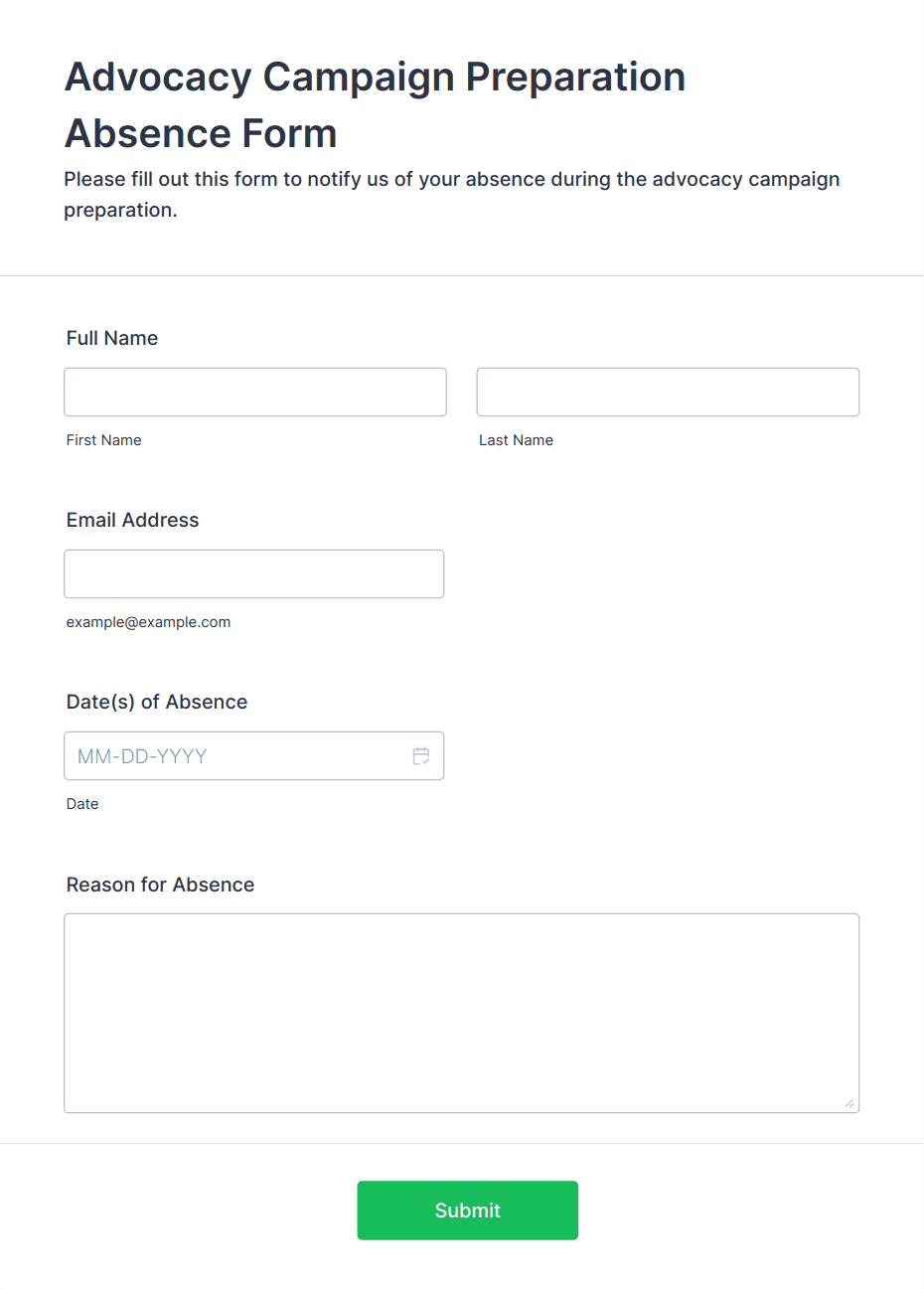 Advocacy Campaign Preparation Absence Form

Please fill out this form to notify us of your absence during the advocacy campaign preparation.

Full Name

First Name

Last Name

Email Address

example@example.com

Date(s) of Absence

MM-DD-YYYY

Date

Reason for Absence

Submit